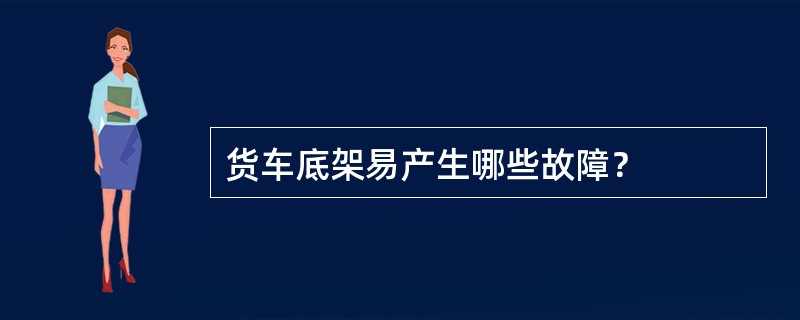 货车底架易产生哪些故障？